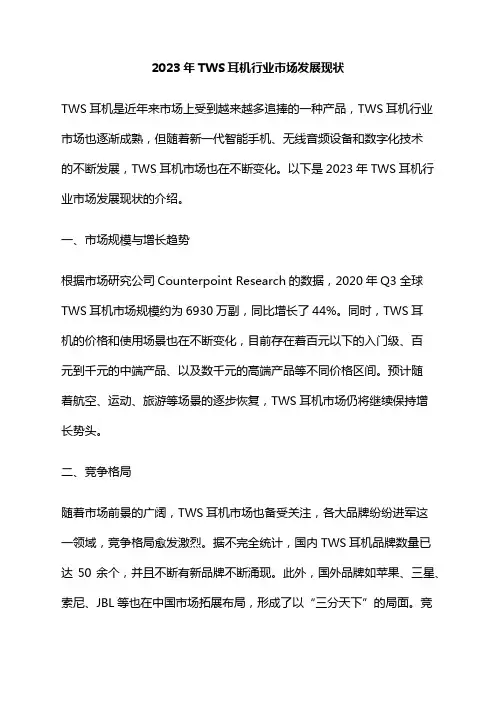 2023 年 TWS 耳机行业市场发展现状

TWS 耳机是近年来市场上受到越来越多追捧的一种产品，TWS 耳机行业市场也逐渐成熟，但随着新一代智能手机、无线音频设备和数字化技术的不断发展，TWS 耳机市场也在不断变化。以下是 2023 年 TWS 耳机行业市场发展现状的介绍。

一、市场规模与增长趋势

根据市场研究公司 Counterpoint Research 的数据，2020 年 Q3 全球 TWS 耳机市场规模约为 6930 万副，同比增长了 44%。同时，TWS 耳机的价格和使用场景也在不断变化，目前存在着百元以下的入门级、百元到千元的中端产品、以及数千元的高端产品等不同价格区间。预计随着航空、运动、旅游等场景的逐步恢复，TWS 耳机市场仍将继续保持增长势头。

二、竞争格局

随着市场前景的广阔，TWS 耳机市场也备受关注，各大品牌纷纷进军这一领域，竞争格局愈发激烈。据不完全统计，国内 TWS 耳机品牌数量已达 50 余个，并且不断有新品牌不断涌现。此外，国外品牌如苹果、三星、索尼、JBL 等也在中国市场拓展布局，形成了以“三分天下”的局面。竞